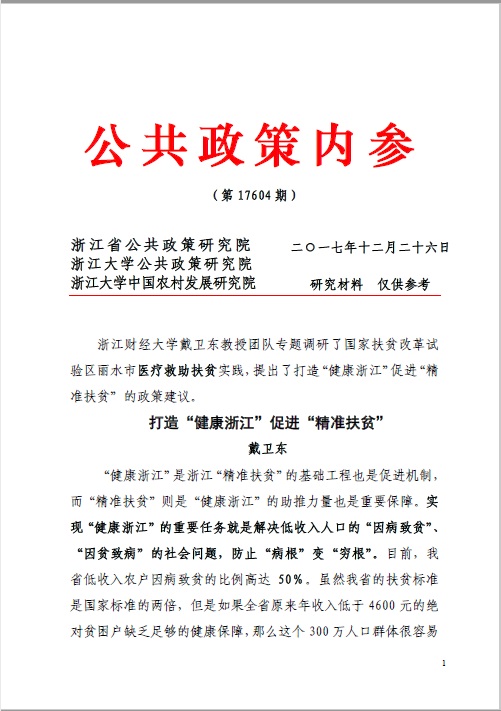 公共政策内参

（第 17604 期）

浙江省公共政策研究院
浙江大学公共政策研究院
浙江大学中国农村发展研究院

二〇一七年十二月二十六日

研究材料　仅供参考

浙江财经大学戴卫东教授团队专题调研了国家扶贫改革试验区丽水市医疗救助扶贫实践，提出了打造“健康浙江”促进“精准扶贫”的政策建议。

打造“健康浙江”促进“精准扶贫”

戴卫东

“健康浙江”是浙江“精准扶贫”的基础工程也是促进机制，而“精准扶贫”则是“健康浙江”的助推力量也是重要保障。实现“健康浙江”的重要任务就是解决低收入人口的“因病致贫”、“因贫致病”的社会问题，防止“病根”变“穷根”。目前，我省低收入农户因病致贫的比例高达 50%。虽然我省的扶贫标准是国家标准的两倍，但是如果全省原来年收入低于 4600 元的绝对贫困户缺乏足够的健康保障，那么这个 300 万人口群体很容易

1